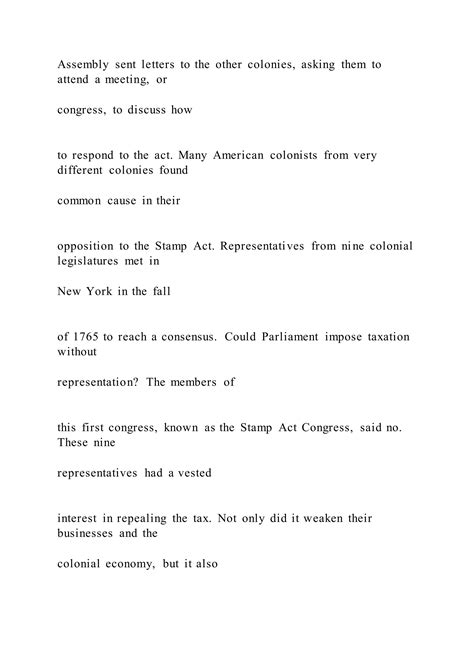 Assembly sent letters to the other colonies, asking them to attend a meeting, or

congress, to discuss how

to respond to the act. Many American colonists from very different colonies found

common cause in their

opposition to the Stamp Act. Representatives from nine colonial legislatures met in

New York in the fall

of 1765 to reach a consensus. Could Parliament impose taxation without

representation? The members of

this first congress, known as the Stamp Act Congress, said no. These nine

representatives had a vested

interest in repealing the tax. Not only did it weaken their businesses and the

colonial economy, but it also